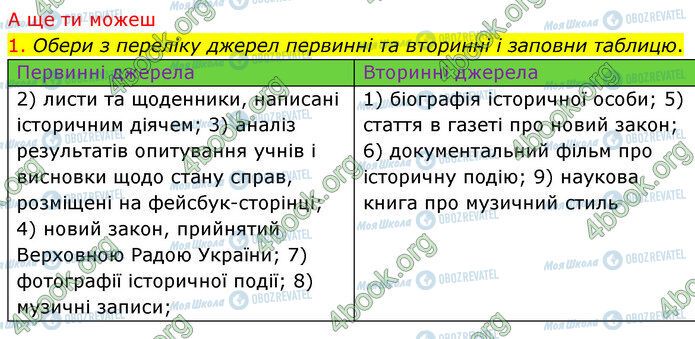 А ще ти можеш

1. Обери з переліку джерел первинні та вторинні і заповни таблицю.

| Первинні джерела | Вторинні джерела |
|---|---|
| 2) листи та щоденники, написані історичним діячем; 3) аналіз результатів опитування учнів і висновки щодо стану справ, розміщені на фейсбук-сторінці; 4) новий закон, прийнятий Верховною Радою України; 7) фотографії історичної події; 8) музичні записи; | 1) біографія історичної особи; 5) стаття в газеті про новий закон; 6) документальний фільм про історичну подію; 9) наукова книга про музичний стиль |

4book.org Моя Школа OBOZREVATEL